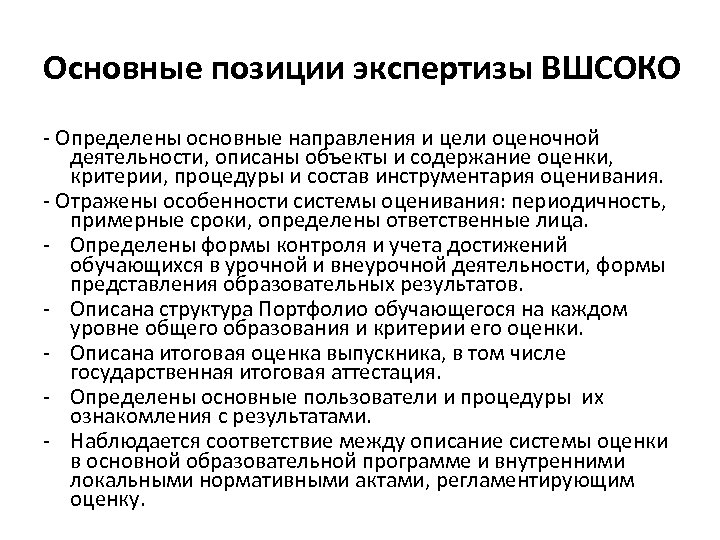 Основные позиции экспертизы ВШСОКО

- Определены основные направления и цели оценочной деятельности, описаны объекты и содержание оценки, критерии, процедуры и состав инструментария оценивания.
- Отражены особенности системы оценивания: периодичность, примерные сроки, определены ответственные лица.
- Определены формы контроля и учета достижений обучающихся в урочной и внеурочной деятельности, формы представления образовательных результатов.
- Описана структура Портфолио обучающегося на каждом уровне общего образования и критерии его оценки.
- Описана итоговая оценка выпускника, в том числе государственная итоговая аттестация.
- Определены основные пользователи и процедуры их ознакомления с результатами.
- Наблюдается соответствие между описание системы оценки в основной образовательной программе и внутренними локальными нормативными актами, регламентирующим оценку.